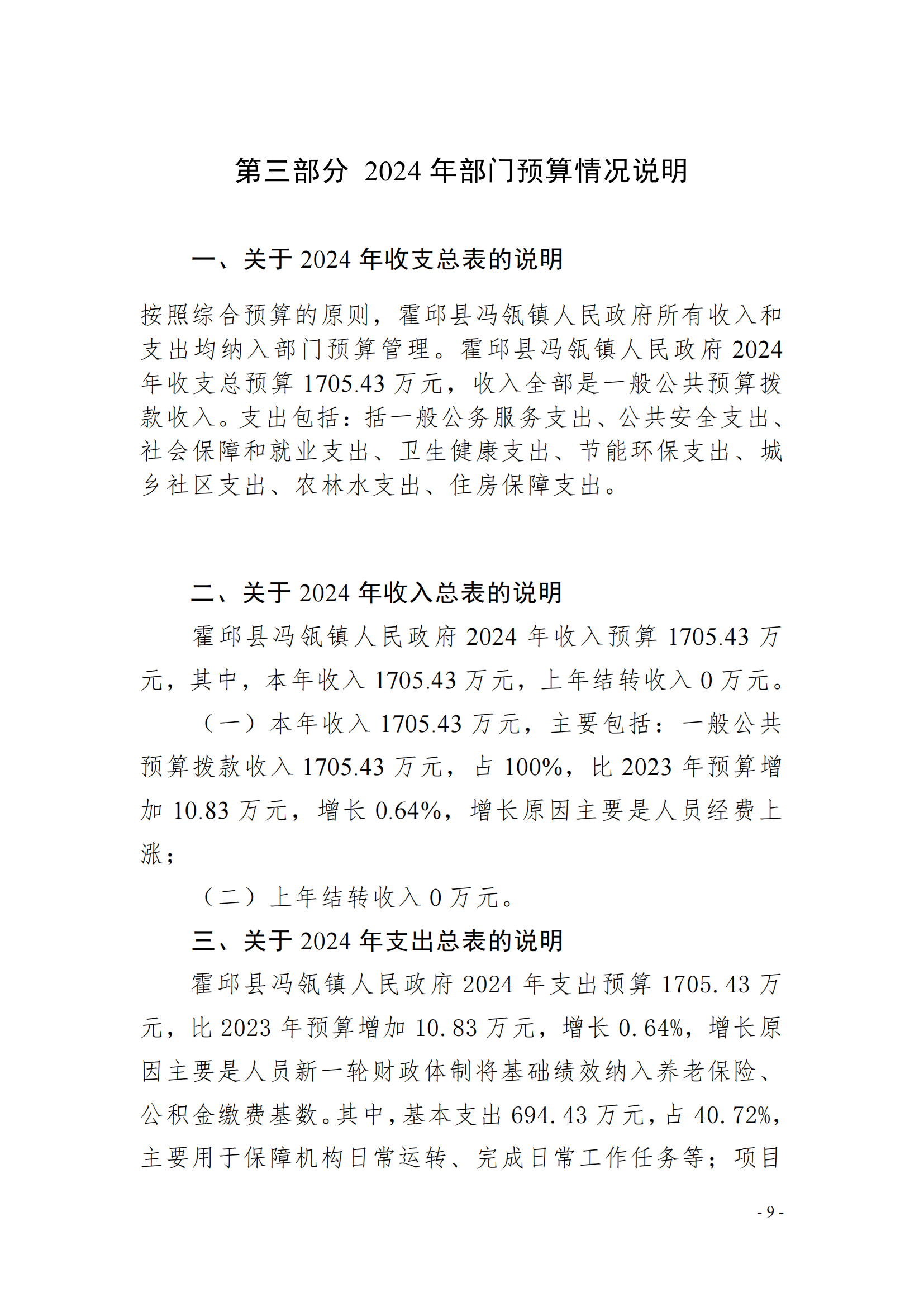 第三部分 2024 年部门预算情况说明

一、关于 2024 年收支总表的说明

按照综合预算的原则，霍邱县冯瓴镇人民政府所有收入和支出均纳入部门预算管理。霍邱县冯瓴镇人民政府 2024 年收支总预算 1705.43 万元，收入全部是一般公共预算拨款收入。支出包括：括一般公务服务支出、公共安全支出、社会保障和就业支出、卫生健康支出、节能环保支出、城乡社区支出、农林水支出、住房保障支出。

二、关于 2024 年收入总表的说明

霍邱县冯瓴镇人民政府 2024 年收入预算 1705.43 万元，其中，本年收入 1705.43 万元，上年结转收入 0 万元。

（一）本年收入 1705.43 万元，主要包括：一般公共预算拨款收入 1705.43 万元，占 100%，比 2023 年预算增加 10.83 万元，增长 0.64%，增长原因主要是人员经费上涨；

（二）上年结转收入 0 万元。

三、关于 2024 年支出总表的说明

霍邱县冯瓴镇人民政府 2024 年支出预算 1705.43 万元，比 2023 年预算增加 10.83 万元，增长 0.64%，增长原因主要是人员新一轮财政体制将基础绩效纳入养老保险、公积金缴费基数。其中，基本支出 694.43 万元，占 40.72%，主要用于保障机构日常运转、完成日常工作任务等；项目

- 9 -